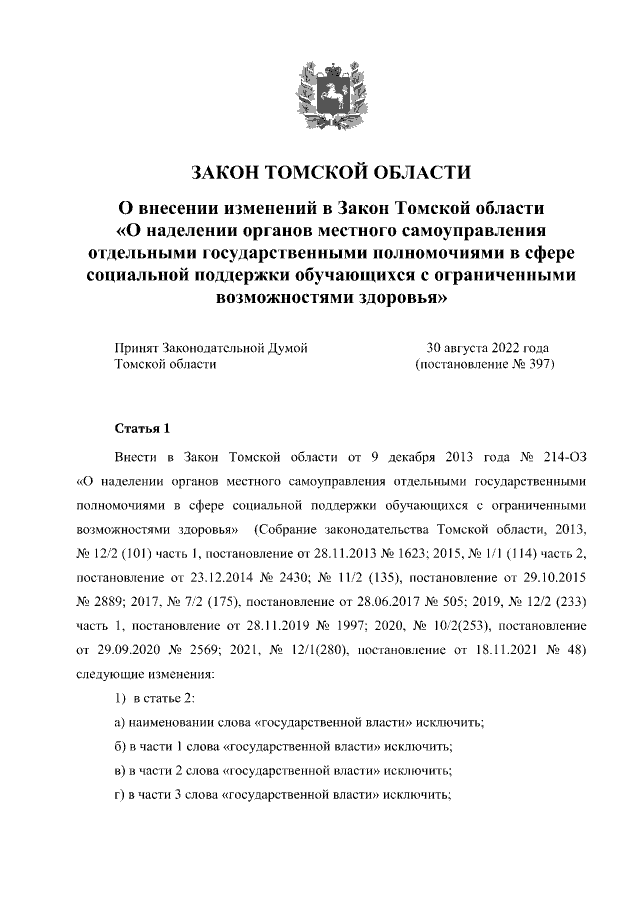 ЗАКОН ТОМСКОЙ ОБЛАСТИ

О внесении изменений в Закон Томской области «О наделении органов местного самоуправления отдельными государственными полномочиями в сфере социальной поддержки обучающихся с ограниченными возможностями здоровья»

Принят Законодательной Думой Томской области

30 августа 2022 года (постановление № 397)

Статья 1

Внести в Закон Томской области от 9 декабря 2013 года № 214-ОЗ «О наделении органов местного самоуправления отдельными государственными полномочиями в сфере социальной поддержки обучающихся с ограниченными возможностями здоровья» (Собрание законодательства Томской области, 2013, № 12/2 (101) часть 1, постановление от 28.11.2013 № 1623; 2015, № 1/1 (114) часть 2, постановление от 23.12.2014 № 2430; № 11/2 (135), постановление от 29.10.2015 № 2889; 2017, № 7/2 (175), постановление от 28.06.2017 № 505; 2019, № 12/2 (233) часть 1, постановление от 28.11.2019 № 1997; 2020, № 10/2(253), постановление от 29.09.2020 № 2569; 2021, № 12/1(280), постановление от 18.11.2021 № 48) следующие изменения:

1) в статье 2:

а) наименовании слова «государственной власти» исключить;

б) в части 1 слова «государственной власти» исключить;

в) в части 2 слова «государственной власти» исключить;

г) в части 3 слова «государственной власти» исключить;